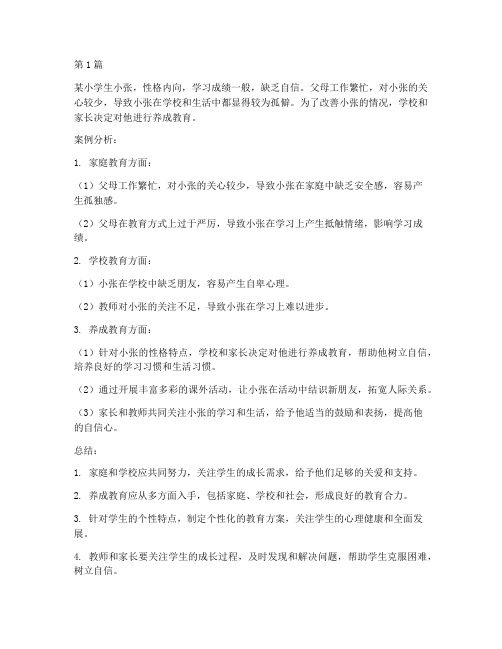 第1篇

某小学生小张，性格内向，学习成绩一般，缺乏自信。父母工作繁忙，对小张的关心较少，导致小张在学校和生活中都显得较为孤僻。为了改善小张的情况，学校和家长决定对他进行养成教育。

案例分析：

1. 家庭教育方面：

（1）父母工作繁忙，对小张的关心较少，导致小张在家庭中缺乏安全感，容易产生孤独感。

（2）父母在教育方式上过于严厉，导致小张在学习上产生抵触情绪，影响学习成绩。

2. 学校教育方面：

（1）小张在学校中缺乏朋友，容易产生自卑心理。

（2）教师对小张的关注不足，导致小张在学习上难以进步。

3. 养成教育方面：

（1）针对小张的性格特点，学校和家长决定对他进行养成教育，帮助他树立自信，培养良好的学习习惯和生活习惯。

（2）通过开展丰富多彩的课外活动，让小张在活动中结识新朋友，拓宽人际关系。

（3）家长和教师共同关注小张的学习和生活，给予他适当的鼓励和表扬，提高他的自信心。

总结：

1. 家庭和学校应共同努力，关注学生的成长需求，给予他们足够的关爱和支持。

2. 养成教育应从多方面入手，包括家庭、学校和社会，形成良好的教育合力。

3. 针对学生的个性特点，制定个性化的教育方案，关注学生的心理健康和全面发展。

4. 教师和家长要关注学生的成长过程，及时发现和解决问题，帮助学生克服困难，树立自信。